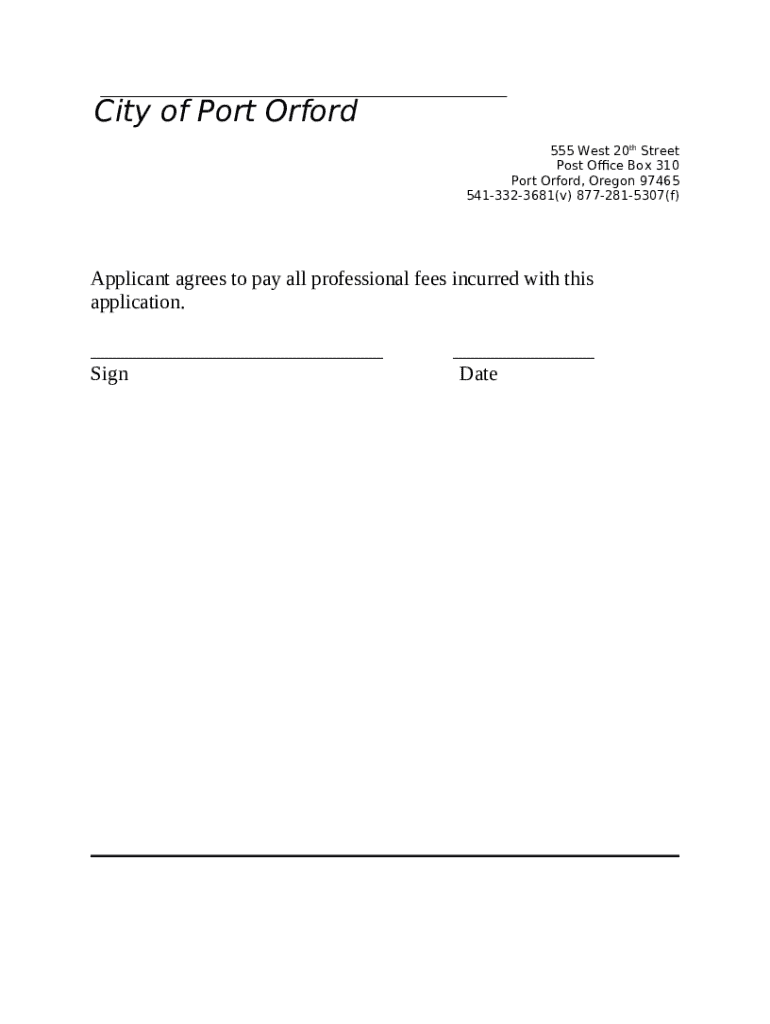 City of Port Orford

555 West 20th Street
Post Office Box 310
Port Orford, Oregon 97465
541-332-3681(v) 877-281-5307(f)

Applicant agrees to pay all professional fees incurred with this application.

____ ____
Sign Date